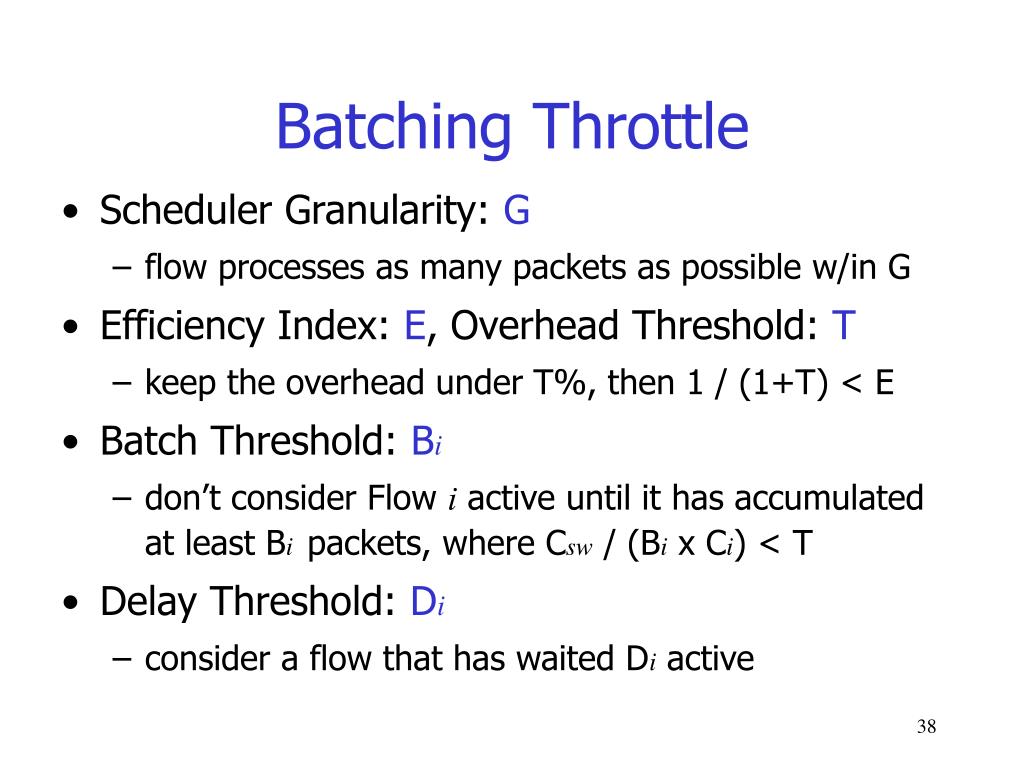 Batching Throttle

• Scheduler Granularity: G
  – flow processes as many packets as possible w/in G

• Efficiency Index: E, Overhead Threshold: T
  – keep the overhead under T%, then 1 / (1+T) < E

• Batch Threshold: $B_i$
  – don't consider Flow $i$ active until it has accumulated at least $B_i$ packets, where $C_{sw}$ / ($B_i$ x $C_i$) < T

• Delay Threshold: $D_i$
  – consider a flow that has waited $D_i$ active

38